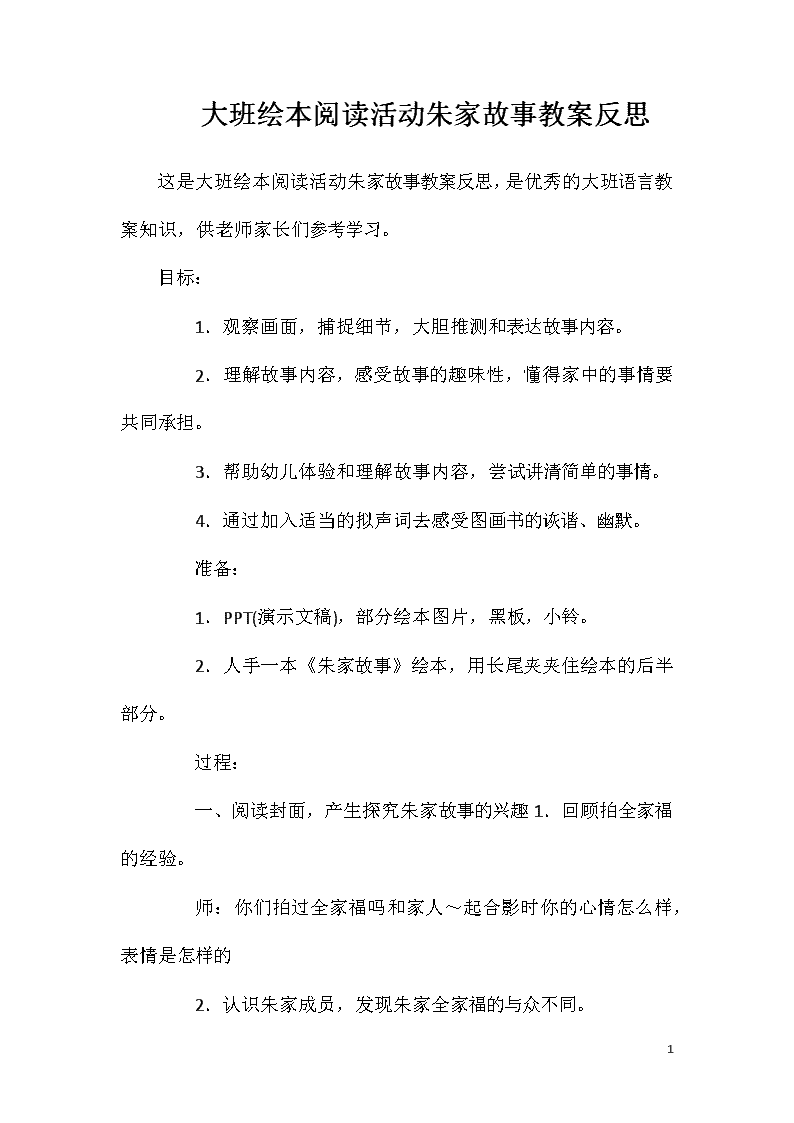 大班绘本阅读活动朱家故事教案反思

这是大班绘本阅读活动朱家故事教案反思，是优秀的大班语言教案知识，供老师家长们参考学习。

目标：

1．观察画面，捕捉细节，大胆推测和表达故事内容。

2．理解故事内容，感受故事的趣味性，懂得家中的事情要共同承担。

3．帮助幼儿体验和理解故事内容，尝试讲清简单的事情。

4．通过加入适当的拟声词去感受图画书的诙谐、幽默。

准备：

1．PPT(演示文稿)，部分绘本图片，黑板，小铃。

2．人手一本《朱家故事》绘本，用长尾夹夹住绘本的后半部分。

过程：

一、阅读封面，产生探究朱家故事的兴趣 1．回顾拍全家福的经验。

师：你们拍过全家福吗和家人～起合影时你的心情怎么样，表情是怎样的

2．认识朱家成员，发现朱家全家福的与众不同。

1